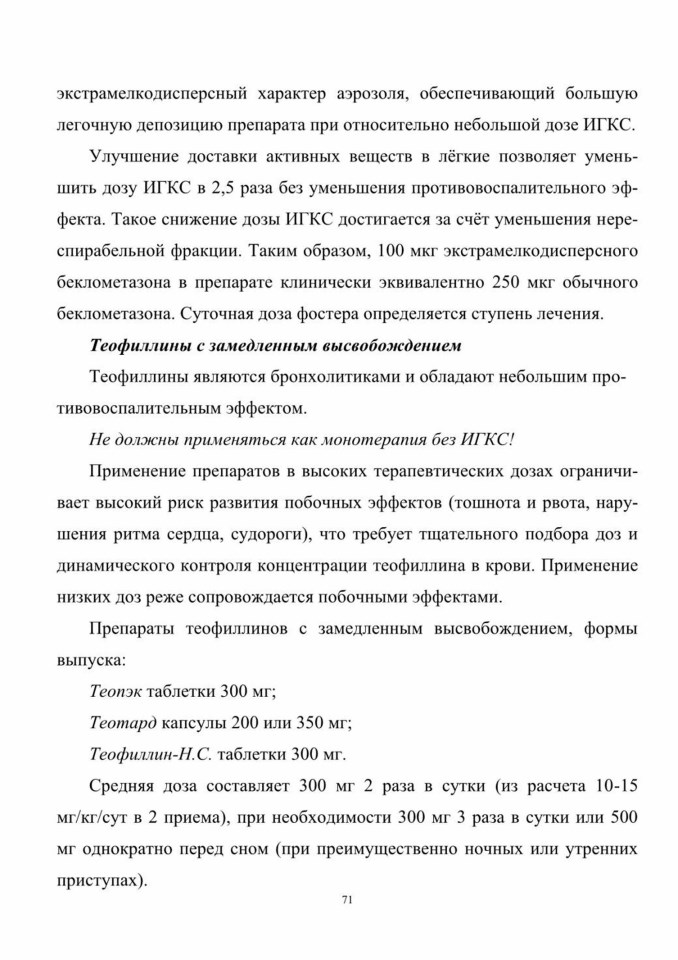 экстрамелкодисперсный характер аэрозоля, обеспечивающий большую легочную депозицию препарата при относительно небольшой дозе ИГКС.

Улучшение доставки активных веществ в лёгкие позволяет уменьшить дозу ИГКС в 2,5 раза без уменьшения противовоспалительного эффекта. Такое снижение дозы ИГКС достигается за счёт уменьшения нереспирабельной фракции. Таким образом, 100 мкг экстрамелкодисперсного беклометазона в препарате клинически эквивалентно 250 мкг обычного беклометазона. Суточная доза фостера определяется ступень лечения.

Теофиллины с замедленным высвобождением

Теофиллины являются бронхолитиками и обладают небольшим противовоспалительным эффектом.

Не должны применяться как монотерапия без ИГКС!

Применение препаратов в высоких терапевтических дозах ограничивает высокий риск развития побочных эффектов (тошнота и рвота, нарушения ритма сердца, судороги), что требует тщательного подбора доз и динамического контроля концентрации теофиллина в крови. Применение низких доз реже сопровождается побочными эффектами.

Препараты теофиллинов с замедленным высвобождением, формы выпуска:

Теопэк таблетки 300 мг;

Теотард капсулы 200 или 350 мг;

Теофиллин-Н.С. таблетки 300 мг.

Средняя доза составляет 300 мг 2 раза в сутки (из расчета 10-15 мг/кг/сут в 2 приема), при необходимости 300 мг 3 раза в сутки или 500 мг однократно перед сном (при преимущественно ночных или утренних приступах).

71